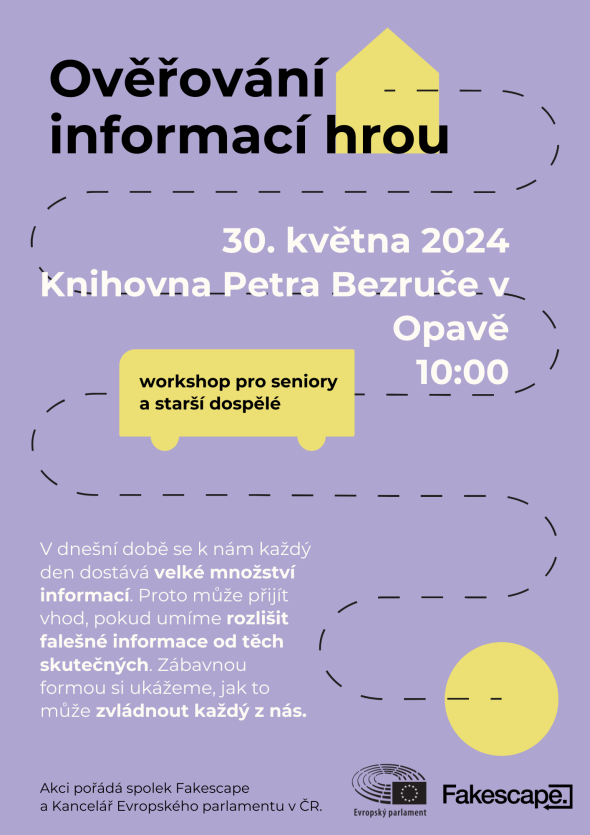 Ověřování informací hrou

30. května 2024
Knihovna Petra Bezruče v Opavě
10:00

workshop pro seniory a starší dospělé

V dnešní době se k nám každý den dostává velké množství informací. Proto může přijít vhod, pokud umíme rozlišit falešné informace od těch skutečných. Zábavnou formou si ukážeme, jak to může zvládnout každý z nás.

Akci pořádá spolek Fakescape a Kancelář Evropského parlamentu v ČR.

Evropský parlament

Fakescape.